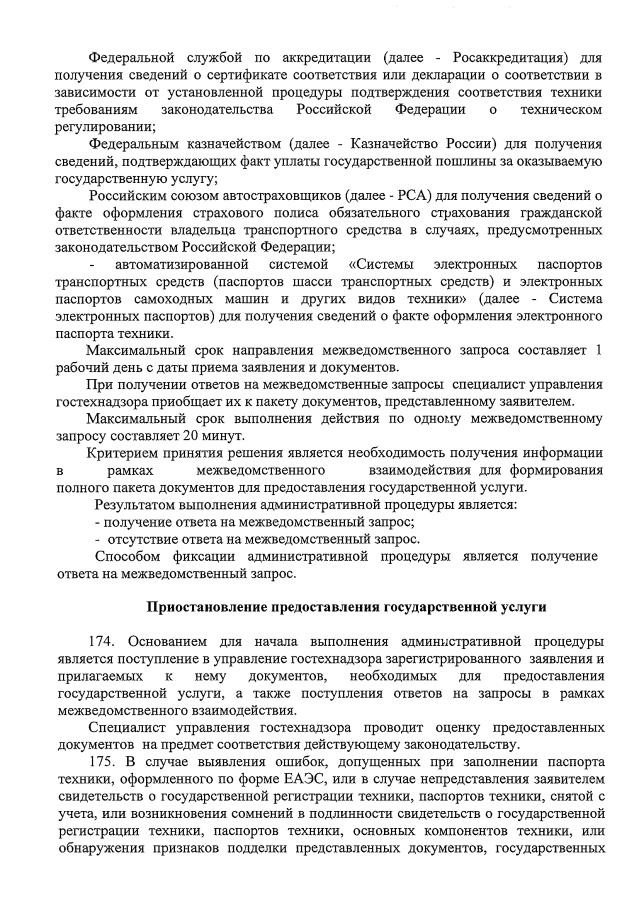 Федеральной службой по аккредитации (далее - Росаккредитация) для получения сведений о сертификате соответствия или декларации о соответствии в зависимости от установленной процедуры подтверждения соответствия техники требованиям законодательства Российской Федерации о техническом регулировании;

Федеральным казначейством (далее - Казначейство России) для получения сведений, подтверждающих факт уплаты государственной пошлины за оказываемую государственную услугу;

Российским союзом автостраховщиков (далее - РСА) для получения сведений о факте оформления страхового полиса обязательного страхования гражданской ответственности владельца транспортного средства в случаях, предусмотренных законодательством Российской Федерации;

- автоматизированной системой «Системы электронных паспортов транспортных средств (паспортов шасси транспортных средств) и электронных паспортов самоходных машин и других видов техники» (далее - Система электронных паспортов) для получения сведений о факте оформления электронного паспорта техники.

Максимальный срок направления межведомственного запроса составляет 1 рабочий день с даты приема заявления и документов.

При получении ответов на межведомственные запросы специалист управления гостехнадзора приобщает их к пакету документов, представленному заявителем.

Максимальный срок выполнения действия по одному межведомственному запросу составляет 20 минут.

Критерием принятия решения является необходимость получения информации в рамках межведомственного взаимодействия для формирования полного пакета документов для предоставления государственной услуги.

Результатом выполнения административной процедуры является:
- получение ответа на межведомственный запрос;
- отсутствие ответа на межведомственный запрос.

Способом фиксации административной процедуры является получение ответа на межведомственный запрос.

Приостановление предоставления государственной услуги

174. Основанием для начала выполнения административной процедуры является поступление в управление гостехнадзора зарегистрированного заявления и прилагаемых к нему документов, необходимых для предоставления государственной услуги, а также поступления ответов на запросы в рамках межведомственного взаимодействия.

Специалист управления гостехнадзора проводит оценку предоставленных документов на предмет соответствия действующему законодательству.

175. В случае выявления ошибок, допущенных при заполнении паспорта техники, оформленного по форме ЕАЭС, или в случае непредставления заявителем свидетельств о государственной регистрации техники, паспортов техники, снятой с учета, или возникновения сомнений в подлинности свидетельств о государственной регистрации техники, паспортов техники, основных компонентов техники, или обнаружения признаков подделки представленных документов, государственных